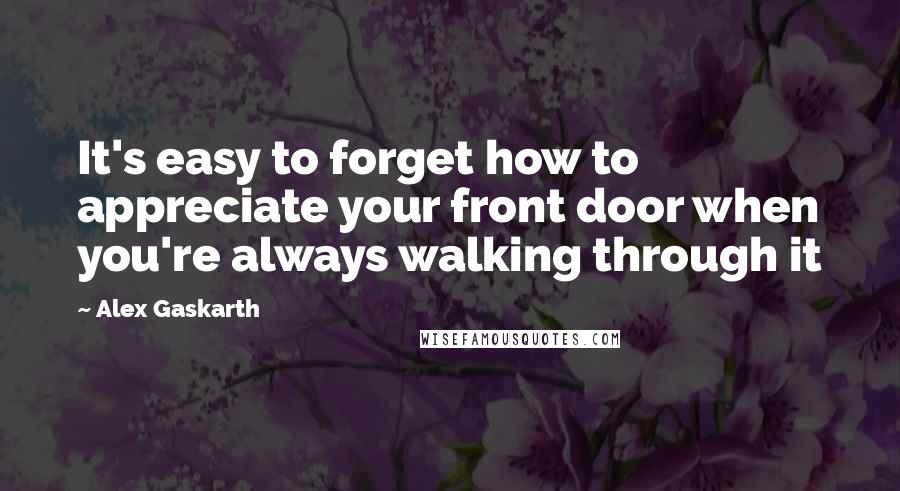 It's easy to forget how to appreciate your front door when you're always walking through it

~ Alex Gaskarth

WISEFAMOUSQUOTES.COM